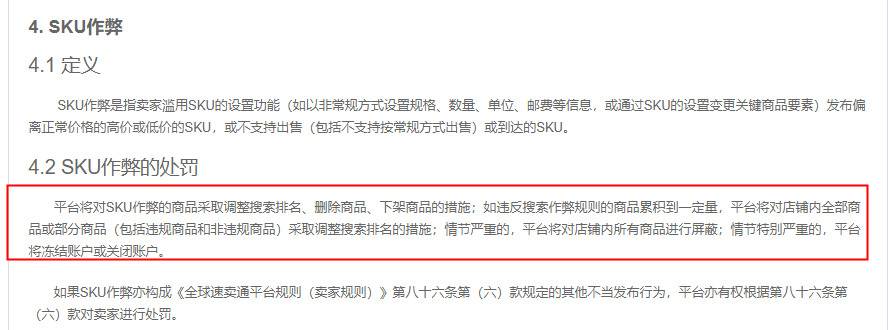 4. SKU作弊

4.1 定义

SKU作弊是指卖家滥用SKU的设置功能（如以非常规方式设置规格、数量、单位、邮费等信息，或通过SKU的设置变更关键商品要素）发布偏离正常价格的高价或低价的SKU，或不支持出售（包括不支持按常规方式出售）或到达的SKU。

4.2 SKU作弊的处罚

平台将对SKU作弊的商品采取调整搜索排名、删除商品、下架商品的措施；如违反搜索作弊规则的商品累积到一定量，平台将对店铺内全部商品或部分商品（包括违规商品和非违规商品）采取调整搜索排名的措施；情节严重的，平台将对店铺内所有商品进行屏蔽；情节特别严重的，平台将冻结账户或关闭账户。

如果SKU作弊亦构成《全球速卖通平台规则（卖家规则）》第八十六条第（六）款规定的其他不当发布行为，平台亦有权根据第八十六条第（六）款对卖家进行处罚。